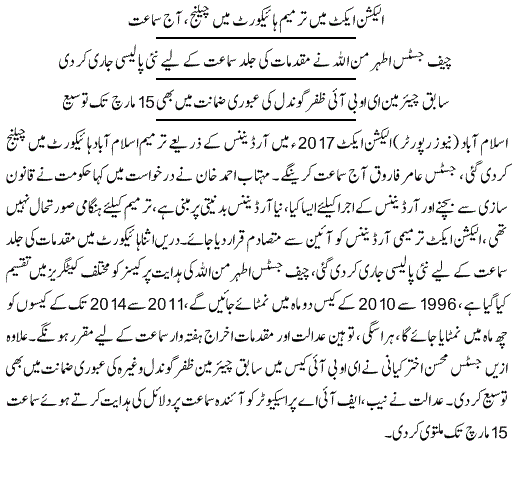 الیکشن ایکٹ میں ترمیم ہائیکورٹ میں چیلنج، آج سماعت

چیف جسٹس اطہر من اللہ نے مقدمات کی جلد سماعت کے لیے نئی پالیسی جاری کر دی

سابق چیئرمین ای او بی آئی ظفر گوندل کی عبوری ضمانت میں بھی 15 مارچ تک توسیع

اسلام آباد (نیوز رپورٹر) الیکشن ایکٹ 2017ء میں آرڈیننس کے ذریعے ترمیم اسلام آباد ہائیکورٹ میں چیلنج کر دی گئی، جسٹس عامر فاروق آج سماعت کرینگے۔ مہتاب احمد خان نے درخواست میں کہا حکومت نے قانون سازی سے بچنے اور آرڈیننس کے اجرا کیلئے ایسا کیا، نیا آرڈیننس بدنیتی پر مبنی ہے، ترمیم کیلئے ہنگامی صورتحال نہیں تھی، الیکشن ایکٹ ترمیمی آرڈیننس کو آئین سے متصادم قرار دیا جائے۔ دریں اثنا ہائیکورٹ میں مقدمات کی جلد سماعت کے لیے نئی پالیسی جاری کر دی گئی، چیف جسٹس اطہر من اللہ کی ہدایت پر کیسز کو مختلف کیٹگریز میں تقسیم کیا گیا ہے، 1996 سے 2010 کے کیس دو ماہ میں نمٹائے جائیں گے، 2011 سے 2014 تک کے کیسوں کو چھ ماہ میں نمٹایا جائے گا، ہراسگی، توہین عدالت اور مقدمات اخراج ہفتہ وار سماعت کے لیے مقرر ہونگے۔ علاوہ ازیں جسٹس محسن اختر کیانی نے ای او بی آئی کیس میں سابق چیئرمین ظفر گوندل وغیرہ کی عبوری ضمانت میں بھی توسیع کر دی۔ عدالت نے نیب، ایف آئی اے پراسیکیوٹر کو آئندہ سماعت پر دلائل کی ہدایت کرتے ہوئے سماعت 15 مارچ تک ملتوی کر دی۔